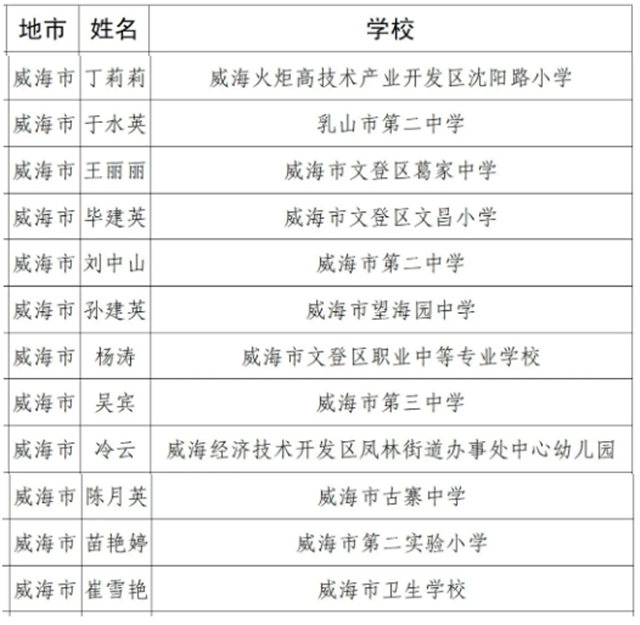 | 地市 | 姓名 | 学校 |
|---|---|---|
| 威海市 | 丁莉莉 | 威海火炬高技术产业开发区沈阳路小学 |
| 威海市 | 于水英 | 乳山市第二中学 |
| 威海市 | 王丽丽 | 威海市文登区葛家中学 |
| 威海市 | 毕建英 | 威海市文登区文昌小学 |
| 威海市 | 刘中山 | 威海市第二中学 |
| 威海市 | 孙建英 | 威海市望海园中学 |
| 威海市 | 杨涛 | 威海市文登区职业中等专业学校 |
| 威海市 | 吴宾 | 威海市第三中学 |
| 威海市 | 冷云 | 威海经济技术开发区凤林街道办事处中心幼儿园 |
| 威海市 | 陈月英 | 威海市古寨中学 |
| 威海市 | 苗艳婷 | 威海市第二实验小学 |
| 威海市 | 崔雪艳 | 威海市卫生学校 |